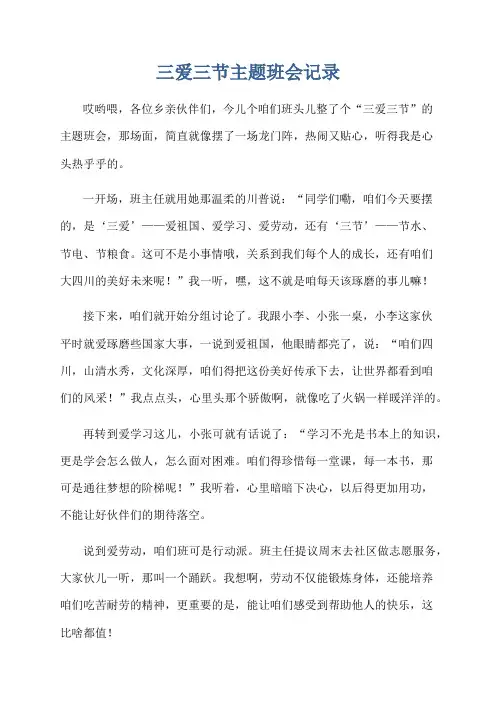 三爱三节主题班会记录

哎哟喂，各位乡亲伙伴们，今儿个咱们班头儿整了个“三爱三节”的主题班会，那场面，简直就像摆了一场龙门阵，热闹又贴心，听得我是心头热乎乎的。

一开场，班主任就用她那温柔的川普说：“同学们嘞，咱们今天要摆的，是‘三爱’——爱祖国、爱学习、爱劳动，还有‘三节’——节水、节电、节粮食。这可不是小事情哦，关系到我们每个人的成长，还有咱们大四川的美好未来呢！”我一听，嘿，这不就是咱每天该琢磨的事儿嘛！

接下来，咱们就开始分组讨论了。我跟小李、小张一桌，小李这家伙平时就爱琢磨些国家大事，一说到爱祖国，他眼睛都亮了，说：“咱们四川，山清水秀，文化深厚，咱们得把这份美好传承下去，让世界都看到咱们的风采！”我点点头，心里头那个骄傲啊，就像吃了火锅一样暖洋洋的。

再转到爱学习这儿，小张可就有话说了：“学习不光是书本上的知识，更是学会怎么做人，怎么面对困难。咱们得珍惜每一堂课，每一本书，那可是通往梦想的阶梯呢！”我听着，心里暗暗下决心，以后得更加用功，不能让好伙伴们的期待落空。

说到爱劳动，咱们班可是行动派。班主任提议周末去社区做志愿服务，大家伙儿一听，那叫一个踊跃。我想啊，劳动不仅能锻炼身体，还能培养咱们吃苦耐劳的精神，更重要的是，能让咱们感受到帮助他人的快乐，这比啥都值！